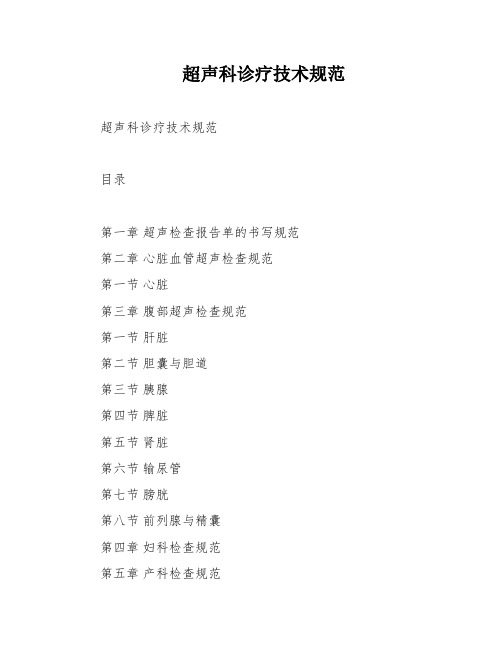 超声科诊疗技术规范

超声科诊疗技术规范

目录

第一章 超声检查报告单的书写规范

第二章 心脏血管超声检查规范

第一节 心脏

第三章 腹部超声检查规范

第一节 肝脏

第二节 胆囊与胆道

第三节 胰腺

第四节 脾脏

第五节 肾脏

第六节 输尿管

第七节 膀胱

第八节 前列腺与精囊

第四章 妇科检查规范

第五章 产科检查规范